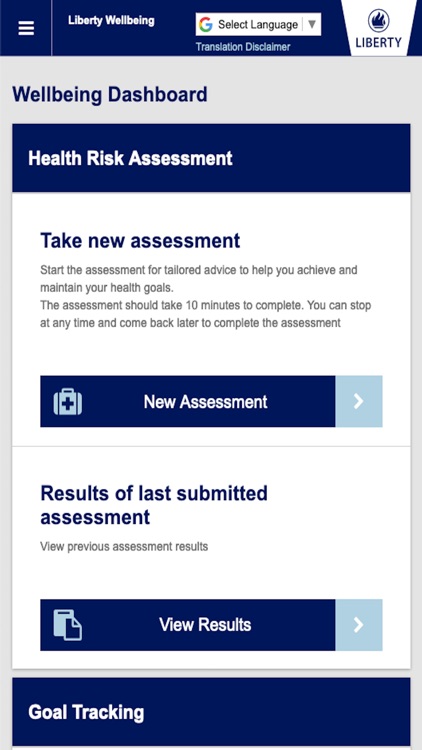 Liberty Wellbeing

Select Language ▼

Translation Disclaimer

LIBERTY

Wellbeing Dashboard

Health Risk Assessment

Take new assessment

Start the assessment for tailored advice to help you achieve and maintain your health goals.
The assessment should take 10 minutes to complete. You can stop at any time and come back later to complete the assessment

New Assessment

Results of last submitted assessment

View previous assessment results

View Results

Goal Tracking